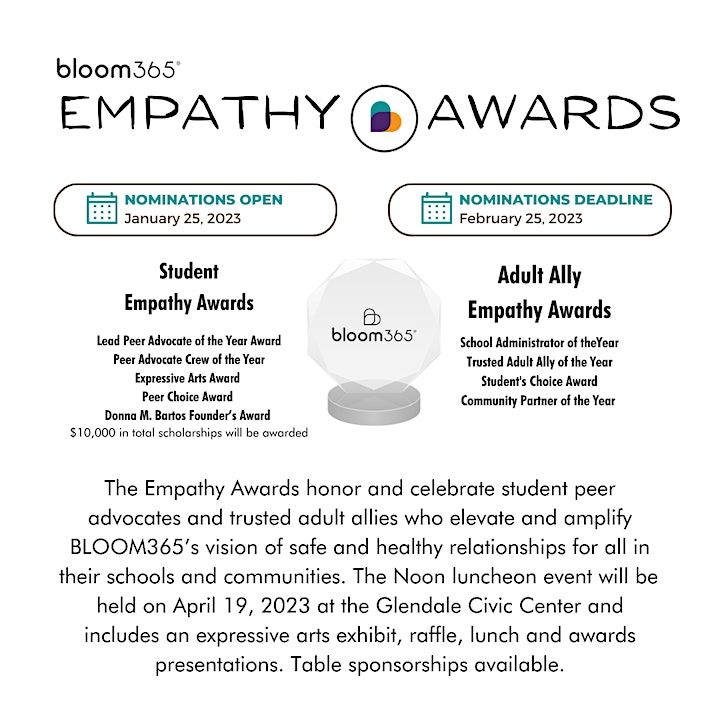 bloom365®
EMPATHY AWARDS

NOMINATIONS OPEN
January 25, 2023

NOMINATIONS DEADLINE
February 25, 2023

Student
Empathy Awards

Lead Peer Advocate of the Year Award
Peer Advocate Crew of the Year
Expressive Arts Award
Peer Choice Award
Donna M. Bartos Founder's Award
$10,000 in total scholarships will be awarded

bloom365®

Adult Ally
Empathy Awards

School Administrator of theYear
Trusted Adult Ally of the Year
Student's Choice Award
Community Partner of the Year

The Empathy Awards honor and celebrate student peer advocates and trusted adult allies who elevate and amplify BLOOM365's vision of safe and healthy relationships for all in their schools and communities. The Noon luncheon event will be held on April 19, 2023 at the Glendale Civic Center and includes an expressive arts exhibit, raffle, lunch and awards presentations. Table sponsorships available.